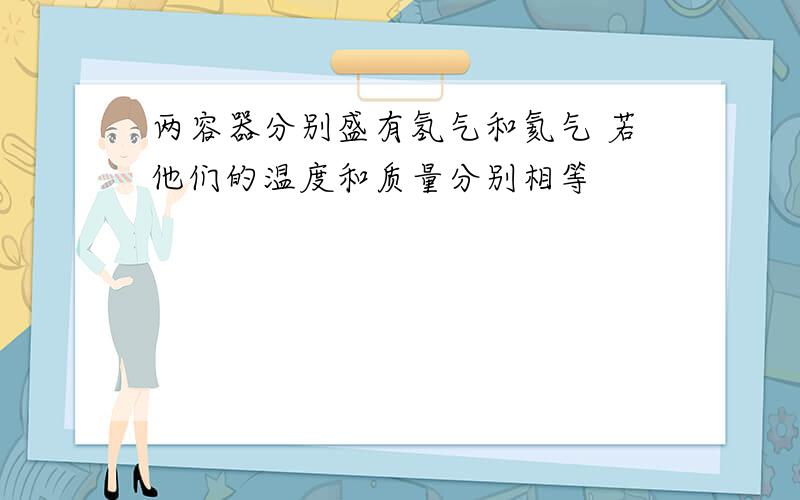 两容器分别盛有氢气和氦气 若他们的温度和质量分别相等